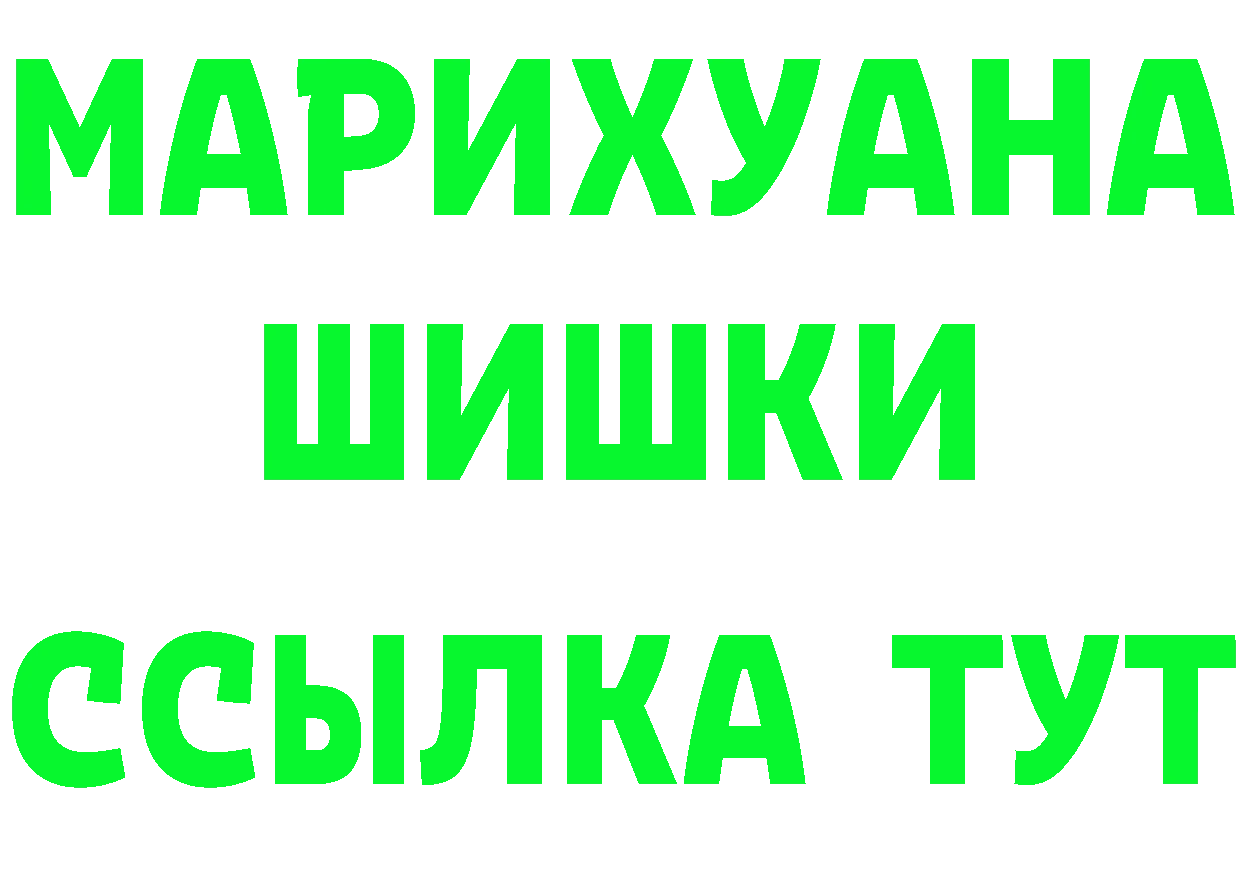 МАРИХУАНА
ШИШКИ
ССЫЛКА ТУТ